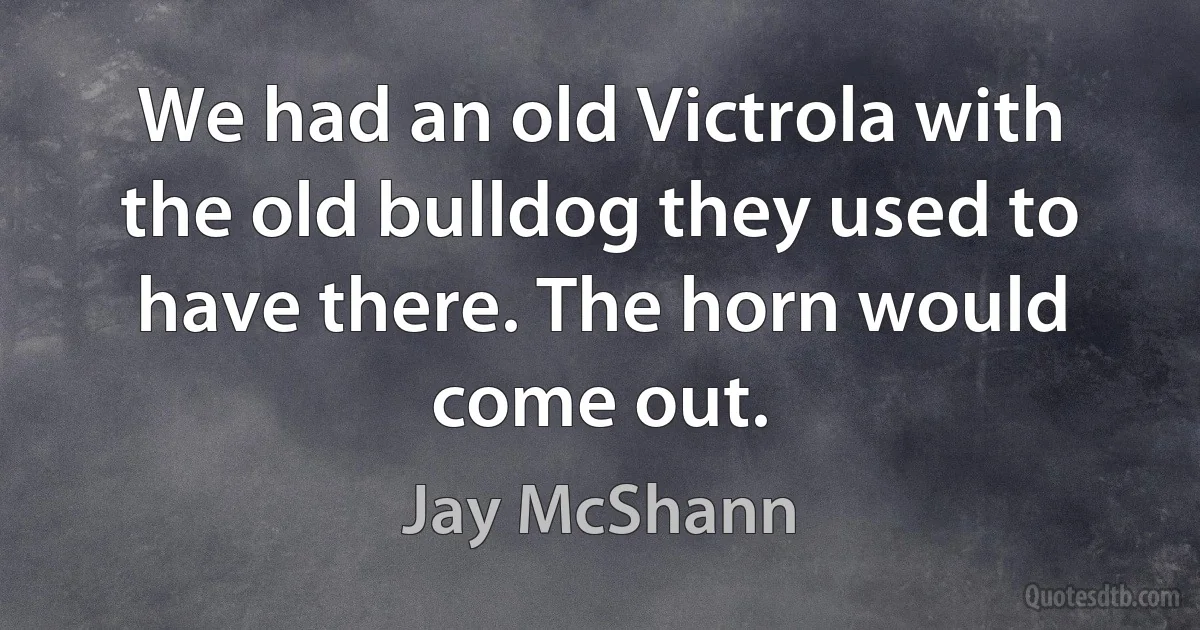 We had an old Victrola with the old bulldog they used to have there. The horn would come out.

Jay McShann

Quotesdtb.com